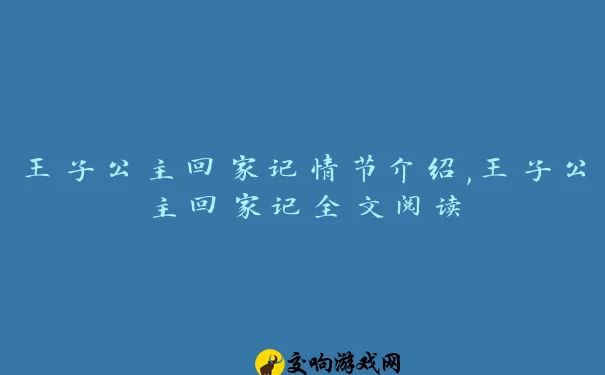 王子公主回家记情节介绍,王子公主回家记全文阅读

交响游戏网